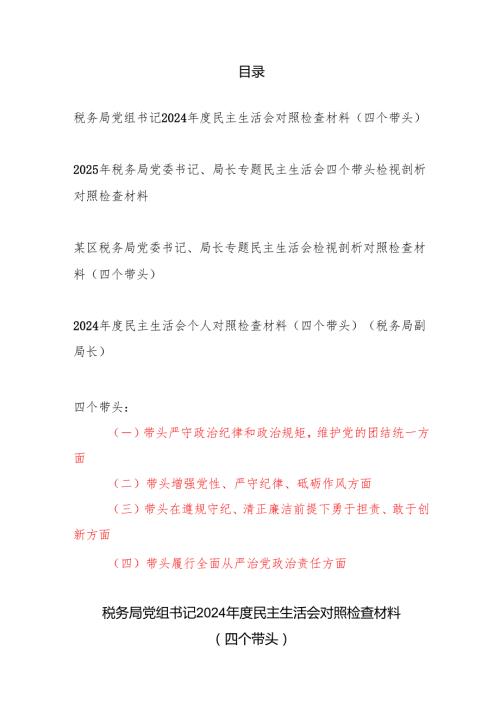 目录

税务局党组书记2024年度民主生活会对照检查材料（四个带头）

2025年税务局党委书记、局长专题民主生活会四个带头检视剖析对照检查材料

某区税务局党委书记、局长专题民主生活会检视剖析对照检查材料（四个带头）

2024年度民主生活会个人对照检查材料（四个带头）（税务局副局长）

四个带头：

（一）带头严守政治纪律和政治规矩，维护党的团结统一方面

（二）带头增强党性、严守纪律、砥砺作风方面

（三）带头在遵规守纪、清正廉洁前提下勇于担责、敢于创新方面

（四）带头履行全面从严治党政治责任方面

税务局党组书记2024年度民主生活会对照检查材料
（四个带头）